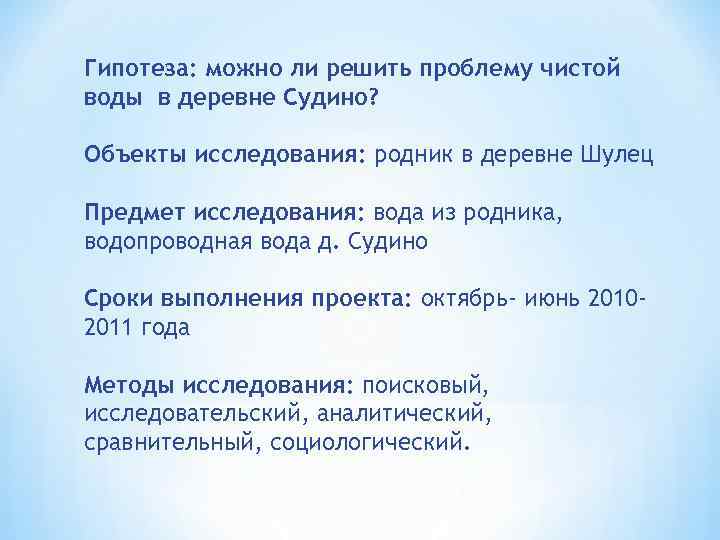 Гипотеза: можно ли решить проблему чистой воды  в деревне Судино?

Объекты исследования: родник в деревне Шулец

Предмет исследования: вода из родника, водопроводная вода д. Судино

Сроки выполнения проекта: октябрь- июнь 2010-2011 года

Методы исследования: поисковый, исследовательский, аналитический, сравнительный, социологический.